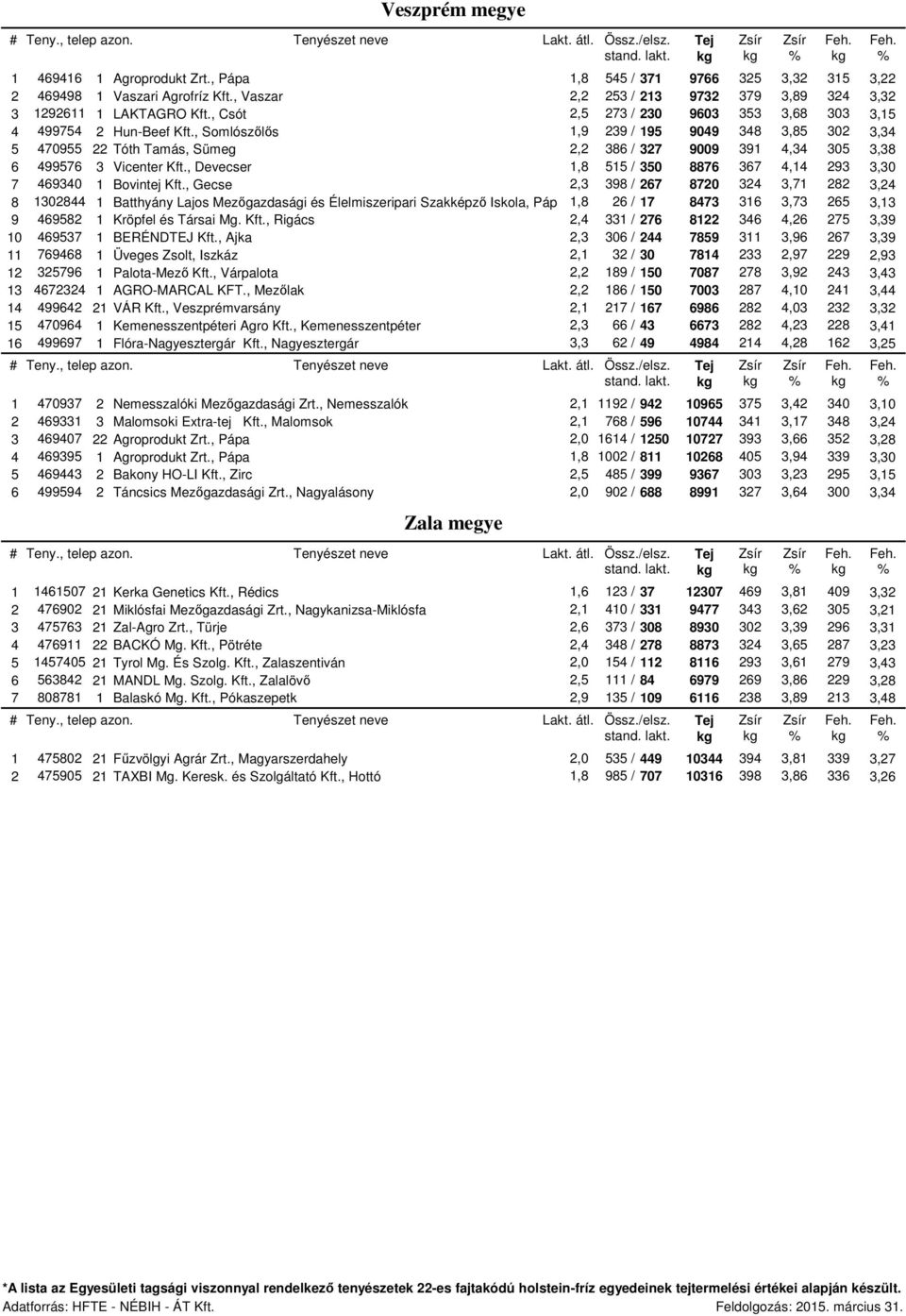 Veszprém megye

| # | Teny., telep azon. | | Tenyészet neve | Lakt. átl. | Össz./elsz. stand. lakt. | Tej kg | Zsír kg | Zsír % | Feh. kg | Feh. % |
|---|---|---|---|---|---|---|---|---|---|---|
| 1 | 469416 | 1 | Agroprodukt Zrt., Pápa | 1,8 | 545 / 371 | 9766 | 325 | 3,32 | 315 | 3,22 |
| 2 | 469498 | 1 | Vaszari Agrofríz Kft., Vaszar | 2,2 | 253 / 213 | 9732 | 379 | 3,89 | 324 | 3,32 |
| 3 | 1292611 | 1 | LAKTAGRO Kft., Csót | 2,5 | 273 / 230 | 9603 | 353 | 3,68 | 303 | 3,15 |
| 4 | 499754 | 2 | Hun-Beef Kft., Somlószőlős | 1,9 | 239 / 195 | 9049 | 348 | 3,85 | 302 | 3,34 |
| 5 | 470955 | 22 | Tóth Tamás, Sümeg | 2,2 | 386 / 327 | 9009 | 391 | 4,34 | 305 | 3,38 |
| 6 | 499576 | 3 | Vicenter Kft., Devecser | 1,8 | 515 / 350 | 8876 | 367 | 4,14 | 293 | 3,30 |
| 7 | 469340 | 1 | Bovintej Kft., Gecse | 2,3 | 398 / 267 | 8720 | 324 | 3,71 | 282 | 3,24 |
| 8 | 1302844 | 1 | Batthyány Lajos Mezőgazdasági és Élelmiszeripari Szakképző Iskola, Páp | 1,8 | 26 / 17 | 8473 | 316 | 3,73 | 265 | 3,13 |
| 9 | 469582 | 1 | Kröpfel és Társai Mg. Kft., Rigács | 2,4 | 331 / 276 | 8122 | 346 | 4,26 | 275 | 3,39 |
| 10 | 469537 | 1 | BERÉNDTEJ Kft., Ajka | 2,3 | 306 / 244 | 7859 | 311 | 3,96 | 267 | 3,39 |
| 11 | 769468 | 1 | Üveges Zsolt, Iszkáz | 2,1 | 32 / 30 | 7814 | 233 | 2,97 | 229 | 2,93 |
| 12 | 325796 | 1 | Palota-Mező Kft., Várpalota | 2,2 | 189 / 150 | 7087 | 278 | 3,92 | 243 | 3,43 |
| 13 | 4672324 | 1 | AGRO-MARCAL KFT., Mezőlak | 2,2 | 186 / 150 | 7003 | 287 | 4,10 | 241 | 3,44 |
| 14 | 499642 | 21 | VÁR Kft., Veszprémvarsány | 2,1 | 217 / 167 | 6986 | 282 | 4,03 | 232 | 3,32 |
| 15 | 470964 | 1 | Kemenesszentpéteri Agro Kft., Kemenesszentpéter | 2,3 | 66 / 43 | 6673 | 282 | 4,23 | 228 | 3,41 |
| 16 | 499697 | 1 | Flóra-Nagyesztergár Kft., Nagyesztergár | 3,3 | 62 / 49 | 4984 | 214 | 4,28 | 162 | 3,25 |

| # | Teny., telep azon. | | Tenyészet neve | Lakt. átl. | Össz./elsz. stand. lakt. | Tej kg | Zsír kg | Zsír % | Feh. kg | Feh. % |
|---|---|---|---|---|---|---|---|---|---|---|
| 1 | 470937 | 2 | Nemesszalóki Mezőgazdasági Zrt., Nemesszalók | 2,1 | 1192 / 942 | 10965 | 375 | 3,42 | 340 | 3,10 |
| 2 | 469331 | 3 | Malomsoki Extra-tej Kft., Malomsok | 2,1 | 768 / 596 | 10744 | 341 | 3,17 | 348 | 3,24 |
| 3 | 469407 | 22 | Agroprodukt Zrt., Pápa | 2,0 | 1614 / 1250 | 10727 | 393 | 3,66 | 352 | 3,28 |
| 4 | 469395 | 1 | Agroprodukt Zrt., Pápa | 1,8 | 1002 / 811 | 10268 | 405 | 3,94 | 339 | 3,30 |
| 5 | 469443 | 2 | Bakony HO-LI Kft., Zirc | 2,5 | 485 / 399 | 9367 | 303 | 3,23 | 295 | 3,15 |
| 6 | 499594 | 2 | Táncsics Mezőgazdasági Zrt., Nagyalásony | 2,0 | 902 / 688 | 8991 | 327 | 3,64 | 300 | 3,34 |

Zala megye

| # | Teny., telep azon. | | Tenyészet neve | Lakt. átl. | Össz./elsz. stand. lakt. | Tej kg | Zsír kg | Zsír % | Feh. kg | Feh. % |
|---|---|---|---|---|---|---|---|---|---|---|
| 1 | 1461507 | 21 | Kerka Genetics Kft., Rédics | 1,6 | 123 / 37 | 12307 | 469 | 3,81 | 409 | 3,32 |
| 2 | 476902 | 21 | Miklósfai Mezőgazdasági Zrt., Nagykanizsa-Miklósfa | 2,1 | 410 / 331 | 9477 | 343 | 3,62 | 305 | 3,21 |
| 3 | 475763 | 21 | Zal-Agro Zrt., Türje | 2,6 | 373 / 308 | 8930 | 302 | 3,39 | 296 | 3,31 |
| 4 | 476911 | 22 | BACKÓ Mg. Kft., Pötréte | 2,4 | 348 / 278 | 8873 | 324 | 3,65 | 287 | 3,23 |
| 5 | 1457405 | 21 | Tyrol Mg. És Szolg. Kft., Zalaszentiván | 2,0 | 154 / 112 | 8116 | 293 | 3,61 | 279 | 3,43 |
| 6 | 563842 | 21 | MANDL Mg. Szolg. Kft., Zalalövő | 2,5 | 111 / 84 | 6979 | 269 | 3,86 | 229 | 3,28 |
| 7 | 808781 | 1 | Balaskó Mg. Kft., Pókaszepetk | 2,9 | 135 / 109 | 6116 | 238 | 3,89 | 213 | 3,48 |

| # | Teny., telep azon. | | Tenyészet neve | Lakt. átl. | Össz./elsz. stand. lakt. | Tej kg | Zsír kg | Zsír % | Feh. kg | Feh. % |
|---|---|---|---|---|---|---|---|---|---|---|
| 1 | 475802 | 21 | Fűzvölgyi Agrár Zrt., Magyarszerdahely | 2,0 | 535 / 449 | 10344 | 394 | 3,81 | 339 | 3,27 |
| 2 | 475905 | 21 | TAXBI Mg. Keresk. és Szolgáltató Kft., Hottó | 1,8 | 985 / 707 | 10316 | 398 | 3,86 | 336 | 3,26 |

*A lista az Egyesületi tagsági viszonnyal rendelkező tenyészetek 22-es fajtakódú holstein-fríz egyedeinek tejtermelési értékei alapján készült.
Adatforrás: HFTE - NÉBIH - ÁT Kft. Feldolgozás: 2015. március 31.